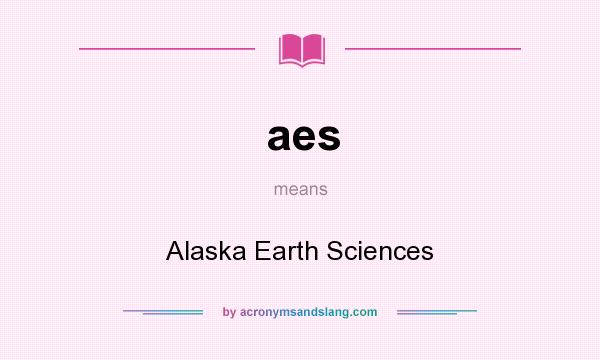 aes

means

Alaska Earth Sciences

by acronymsandslang.com